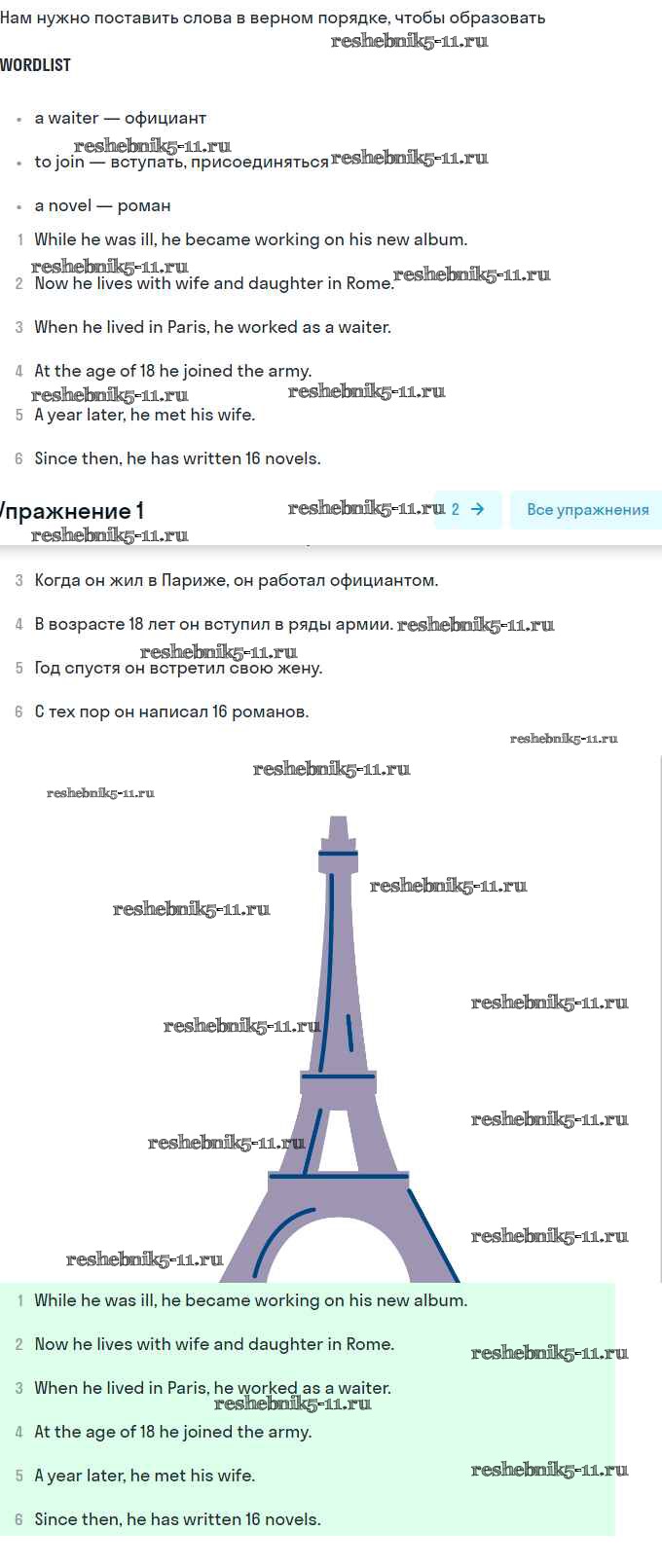 Нам нужно поставить слова в верном порядке, чтобы образовать
reshebnik5-11.ru
WORDLIST

- a waiter — официант
reshebnik5-11.ru
- to join — вступать, присоединяться reshebnik5-11.ru
- a novel — роман

1 While he was ill, he became working on his new album.
reshebnik5-11.ru
2 Now he lives with wife and daughter in Rome. reshebnik5-11.ru
3 When he lived in Paris, he worked as a waiter.
4 At the age of 18 he joined the army.
reshebnik5-11.ru reshebnik5-11.ru
5 A year later, he met his wife.
6 Since then, he has written 16 novels.

Упражнение 1 reshebnik5-11.ru 2 → Все упражнения
reshebnik5-11.ru

3 Когда он жил в Париже, он работал официантом.
4 В возрасте 18 лет он вступил в ряды армии. reshebnik5-11.ru
reshebnik5-11.ru
5 Год спустя он встретил свою жену.
6 С тех пор он написал 16 романов.
reshebnik5-11.ru
reshebnik5-11.ru
reshebnik5-11.ru
reshebnik5-11.ru
reshebnik5-11.ru
reshebnik5-11.ru
reshebnik5-11.ru
reshebnik5-11.ru
reshebnik5-11.ru
reshebnik5-11.ru
reshebnik5-11.ru

1 While he was ill, he became working on his new album.
2 Now he lives with wife and daughter in Rome. reshebnik5-11.ru
3 When he lived in Paris, he worked as a waiter.
reshebnik5-11.ru
4 At the age of 18 he joined the army.
5 A year later, he met his wife. reshebnik5-11.ru
6 Since then, he has written 16 novels.